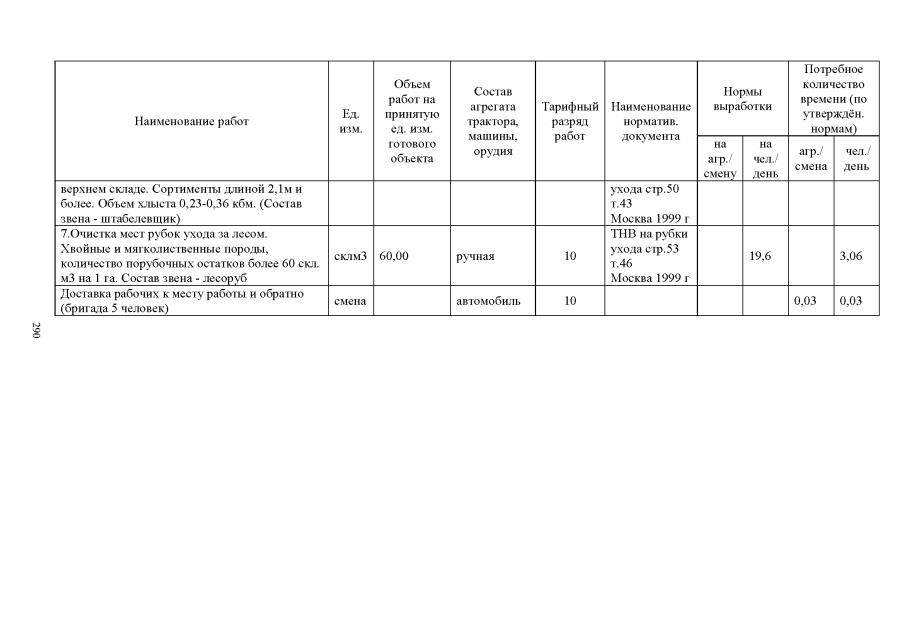 | Наименование работ | Ед. изм. | Объем работ на принятую ед. изм. готового объекта | Состав агрегата трактора, машины, орудия | Тарифный разряд работ | Наименование норматив. документа | Нормы выработки |  | Потребное количество времени (по утверждён. нормам) |  |
|---|---|---|---|---|---|---|---|---|---|
|  |  |  |  |  |  | на агр./ смену | на чел./ день | агр./ смена | чел./ день |
| верхнем складе. Сортименты длиной 2,1м и более. Объем хлыста 0,23-0,36 кбм. (Состав звена - штабелевщик) |  |  |  |  | ухода стр.50 т.43 Москва 1999 г |  |  |  |  |
| 7.Очистка мест рубок ухода за лесом. Хвойные и мягколиственные породы, количество порубочных остатков более 60 скл. м3 на 1 га. Состав звена - лесоруб | склм3 | 60,00 | ручная | 10 | ТНВ на рубки ухода стр.53 т.46 Москва 1999 г |  | 19,6 |  | 3,06 |
| Доставка рабочих к месту работы и обратно (бригада 5 человек) | смена |  | автомобиль | 10 |  |  |  | 0,03 | 0,03 |

290